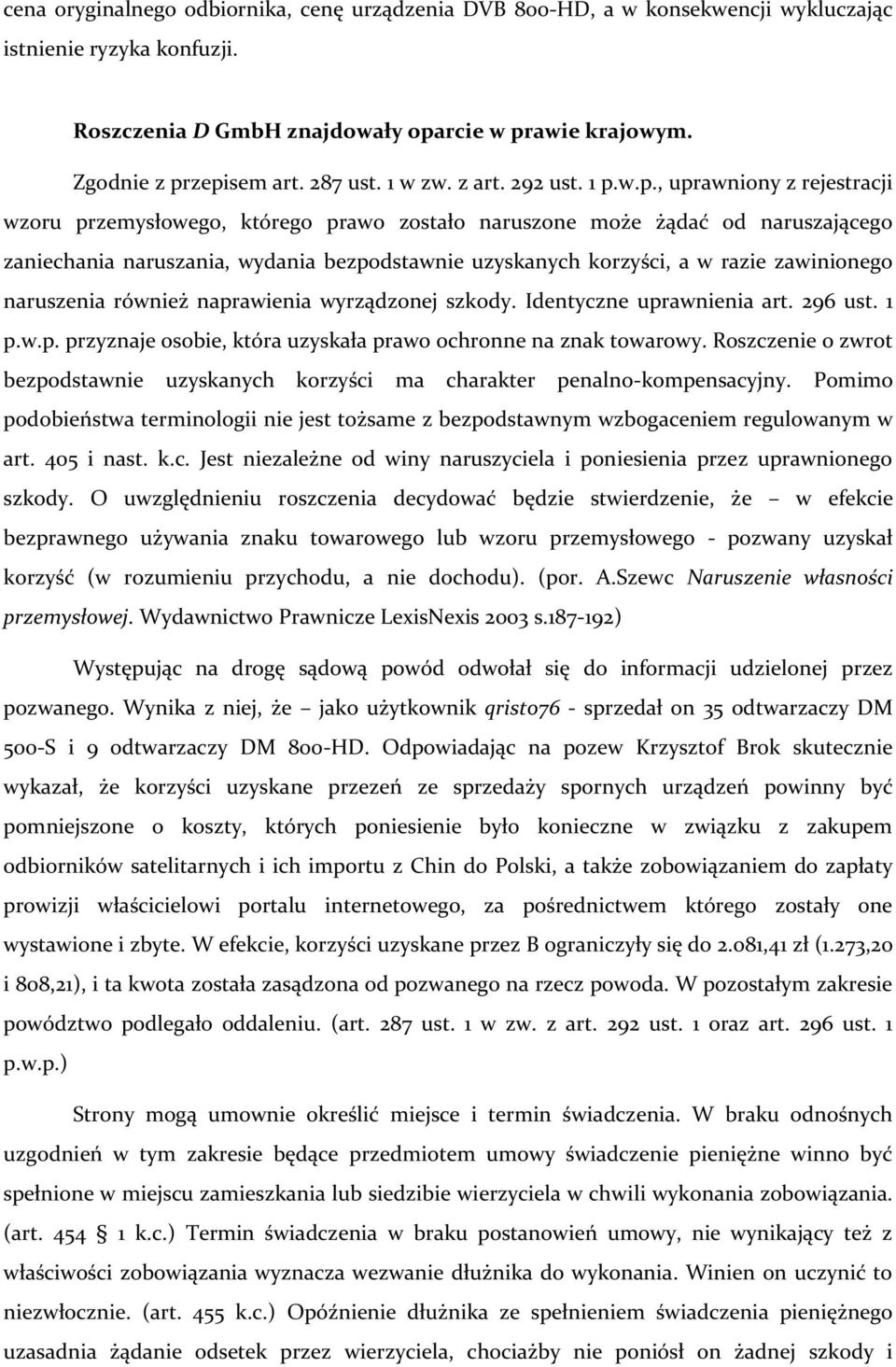 cena oryginalnego odbiornika, cenę urządzenia DVB 800-HD, a w konsekwencji wykluczając istnienie ryzyka konfuzji.

Roszczenia D GmbH znajdowały oparcie w prawie krajowym.

Zgodnie z przepisem art. 287 ust. 1 w zw. z art. 292 ust. 1 p.w.p., uprawniony z rejestracji wzoru przemysłowego, którego prawo zostało naruszone może żądać od naruszającego zaniechania naruszania, wydania bezpodstawnie uzyskanych korzyści, a w razie zawinionego naruszenia również naprawienia wyrządzonej szkody. Identyczne uprawnienia art. 296 ust. 1 p.w.p. przyznaje osobie, która uzyskała prawo ochronne na znak towarowy. Roszczenie o zwrot bezpodstawnie uzyskanych korzyści ma charakter penalno-kompensacyjny. Pomimo podobieństwa terminologii nie jest tożsame z bezpodstawnym wzbogaceniem regulowanym w art. 405 i nast. k.c. Jest niezależne od winy naruszyciela i poniesienia przez uprawnionego szkody. O uwzględnieniu roszczenia decydować będzie stwierdzenie, że – w efekcie bezprawnego używania znaku towarowego lub wzoru przemysłowego - pozwany uzyskał korzyść (w rozumieniu przychodu, a nie dochodu). (por. A.Szewc Naruszenie własności przemysłowej. Wydawnictwo Prawnicze LexisNexis 2003 s.187-192)

Występując na drogę sądową powód odwołał się do informacji udzielonej przez pozwanego. Wynika z niej, że – jako użytkownik qristo76 - sprzedał on 35 odtwarzaczy DM 500-S i 9 odtwarzaczy DM 800-HD. Odpowiadając na pozew Krzysztof Brok skutecznie wykazał, że korzyści uzyskane przezeń ze sprzedaży spornych urządzeń powinny być pomniejszone o koszty, których poniesienie było konieczne w związku z zakupem odbiorników satelitarnych i ich importu z Chin do Polski, a także zobowiązaniem do zapłaty prowizji właścicielowi portalu internetowego, za pośrednictwem którego zostały one wystawione i zbyte. W efekcie, korzyści uzyskane przez B ograniczyły się do 2.081,41 zł (1.273,20 i 808,21), i ta kwota została zasądzona od pozwanego na rzecz powoda. W pozostałym zakresie powództwo podlegało oddaleniu. (art. 287 ust. 1 w zw. z art. 292 ust. 1 oraz art. 296 ust. 1 p.w.p.)

Strony mogą umownie określić miejsce i termin świadczenia. W braku odnośnych uzgodnień w tym zakresie będące przedmiotem umowy świadczenie pieniężne winno być spełnione w miejscu zamieszkania lub siedzibie wierzyciela w chwili wykonania zobowiązania. (art. 454 1 k.c.) Termin świadczenia w braku postanowień umowy, nie wynikający też z właściwości zobowiązania wyznacza wezwanie dłużnika do wykonania. Winien on uczynić to niezwłocznie. (art. 455 k.c.) Opóźnienie dłużnika ze spełnieniem świadczenia pieniężnego uzasadnia żądanie odsetek przez wierzyciela, chociażby nie poniósł on żadnej szkody i